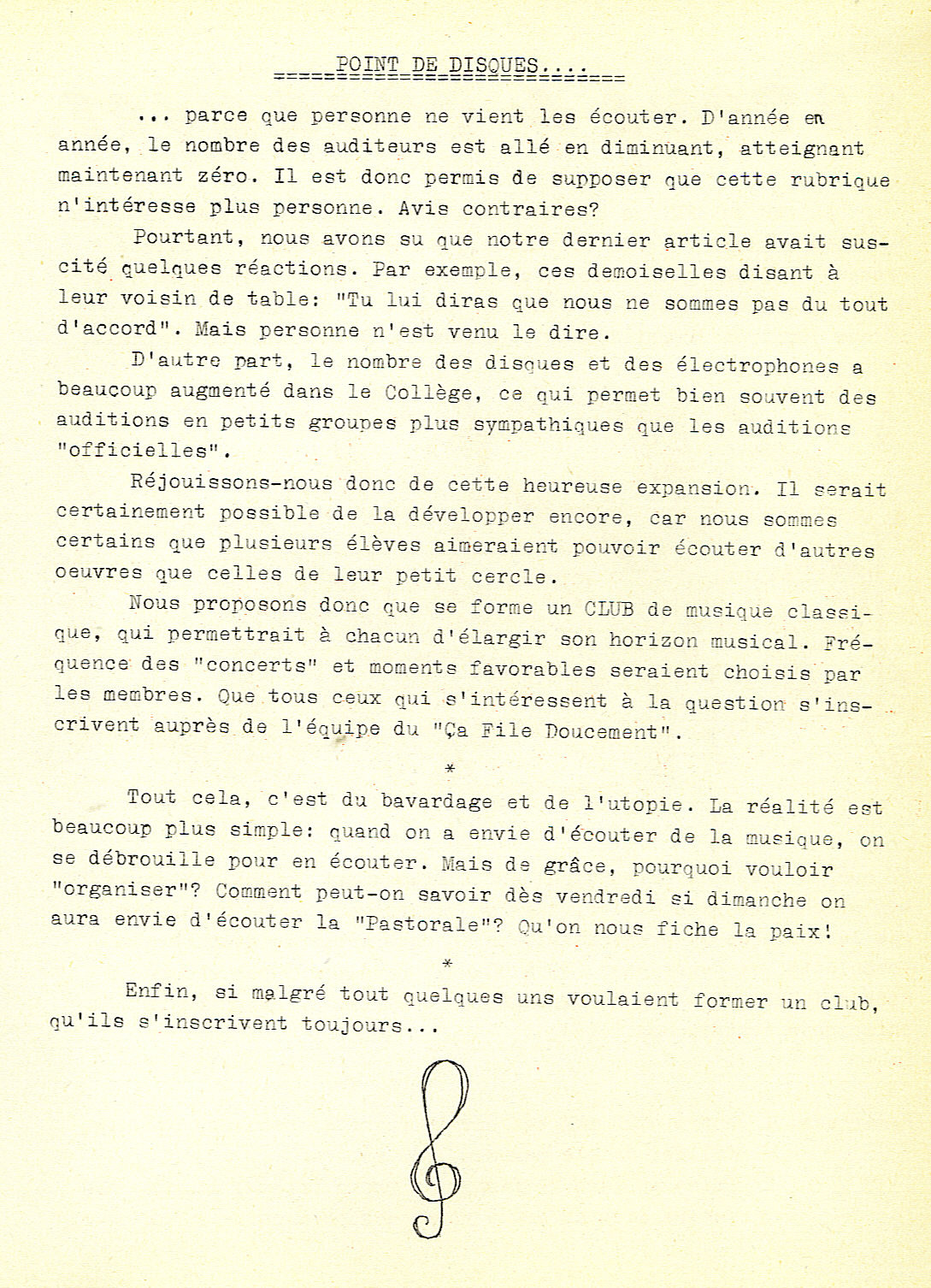 POINT DE DISQUES...

... parce que personne ne vient les écouter. D'année en année, le nombre des auditeurs est allé en diminuant, atteignant maintenant zéro. Il est donc permis de supposer que cette rubrique n'intéresse plus personne. Avis contraires?

Pourtant, nous avons su que notre dernier article avait suscité quelques réactions. Par exemple, ces demoiselles disant à leur voisin de table: "Tu lui diras que nous ne sommes pas du tout d'accord". Mais personne n'est venu le dire.

D'autre part, le nombre des disques et des électrophones a beaucoup augmenté dans le Collège, ce qui permet bien souvent des auditions en petits groupes plus sympathiques que les auditions "officielles".

Réjouissons-nous donc de cette heureuse expansion. Il serait certainement possible de la développer encore, car nous sommes certains que plusieurs élèves aimeraient pouvoir écouter d'autres oeuvres que celles de leur petit cercle.

Nous proposons donc que se forme un CLUB de musique classique, qui permettrait à chacun d'élargir son horizon musical. Fréquence des "concerts" et moments favorables seraient choisis par les membres. Que tous ceux qui s'intéressent à la question s'inscrivent auprès de l'équipe du "Ça File Doucement".

*

Tout cela, c'est du bavardage et de l'utopie. La réalité est beaucoup plus simple: quand on a envie d'écouter de la musique, on se débrouille pour en écouter. Mais de grâce, pourquoi vouloir "organiser"? Comment peut-on savoir dès vendredi si dimanche on aura envie d'écouter la "Pastorale"? Qu'on nous fiche la paix!

*

Enfin, si malgré tout quelques uns voulaient former un club, qu'ils s'inscrivent toujours...